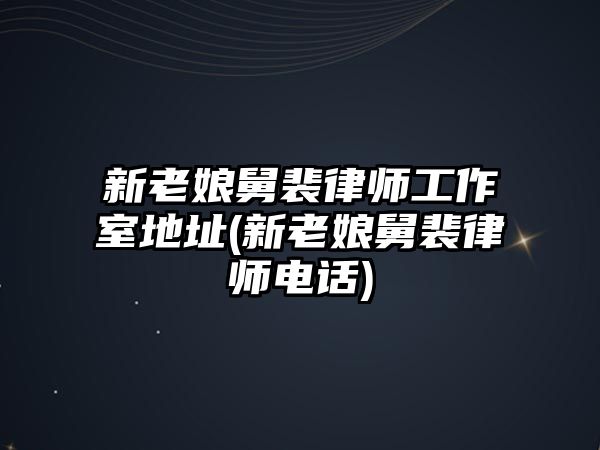 新老娘舅裴律师工作室地址(新老娘舅裴律师电话)